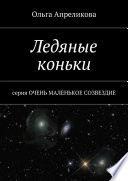 Ольга Апреликова

Ледяные коньки

серия ОЧЕНЬ МАЛЕНЬКОЕ СОЗВЕЗДИЕ